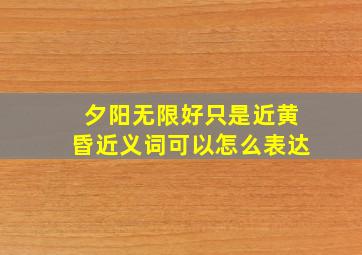 夕阳无限好只是近黄昏近义词可以怎么表达